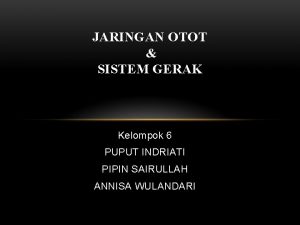 JARINGAN OTOT
&
SISTEM GERAK

Kelompok 6
PUPUT INDRIATI
PIPIN SAIRULLAH
ANNISA WULANDARI